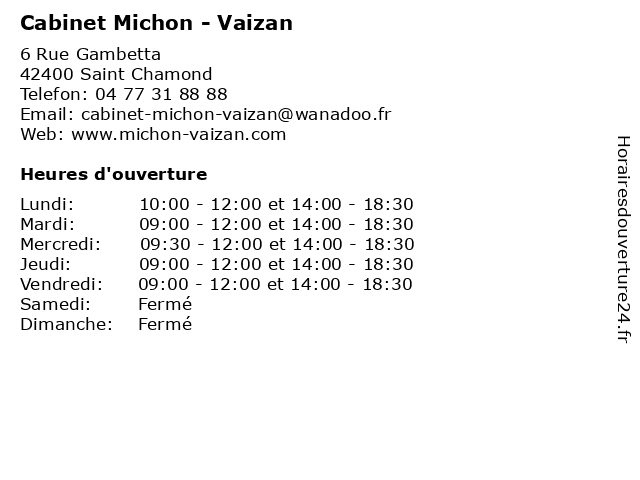 Cabinet Michon - Vaizan

6 Rue Gambetta
42400 Saint Chamond
Telefon: 04 77 31 88 88
Email: cabinet-michon-vaizan@wanadoo.fr
Web: www.michon-vaizan.com

Heures d'ouverture

Lundi: 10:00 - 12:00 et 14:00 - 18:30
Mardi: 09:00 - 12:00 et 14:00 - 18:30
Mercredi: 09:30 - 12:00 et 14:00 - 18:30
Jeudi: 09:00 - 12:00 et 14:00 - 18:30
Vendredi: 09:00 - 12:00 et 14:00 - 18:30
Samedi: Fermé
Dimanche: Fermé

Horairesdouverture24.fr